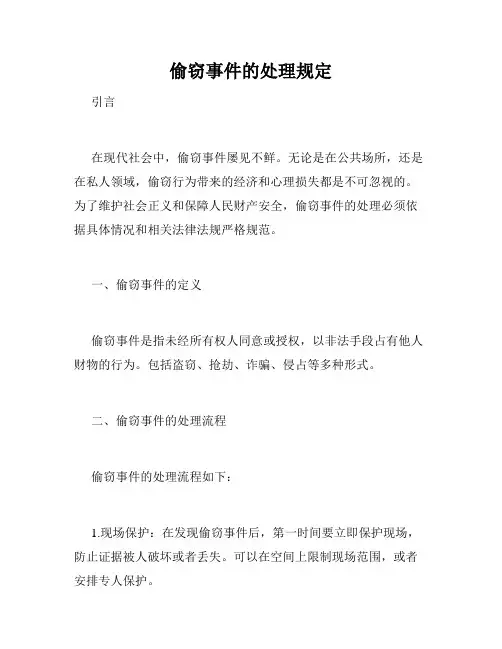 偷窃事件的处理规定

引言

在现代社会中，偷窃事件屡见不鲜。无论是在公共场所，还是在私人领域，偷窃行为带来的经济和心理损失都是不可忽视的。为了维护社会正义和保障人民财产安全，偷窃事件的处理必须依据具体情况和相关法律法规严格规范。

一、偷窃事件的定义

偷窃事件是指未经所有权人同意或授权，以非法手段占有他人财物的行为。包括盗窃、抢劫、诈骗、侵占等多种形式。

二、偷窃事件的处理流程

偷窃事件的处理流程如下：

1.现场保护：在发现偷窃事件后，第一时间要立即保护现场，防止证据被人破坏或者丢失。可以在空间上限制现场范围，或者安排专人保护。